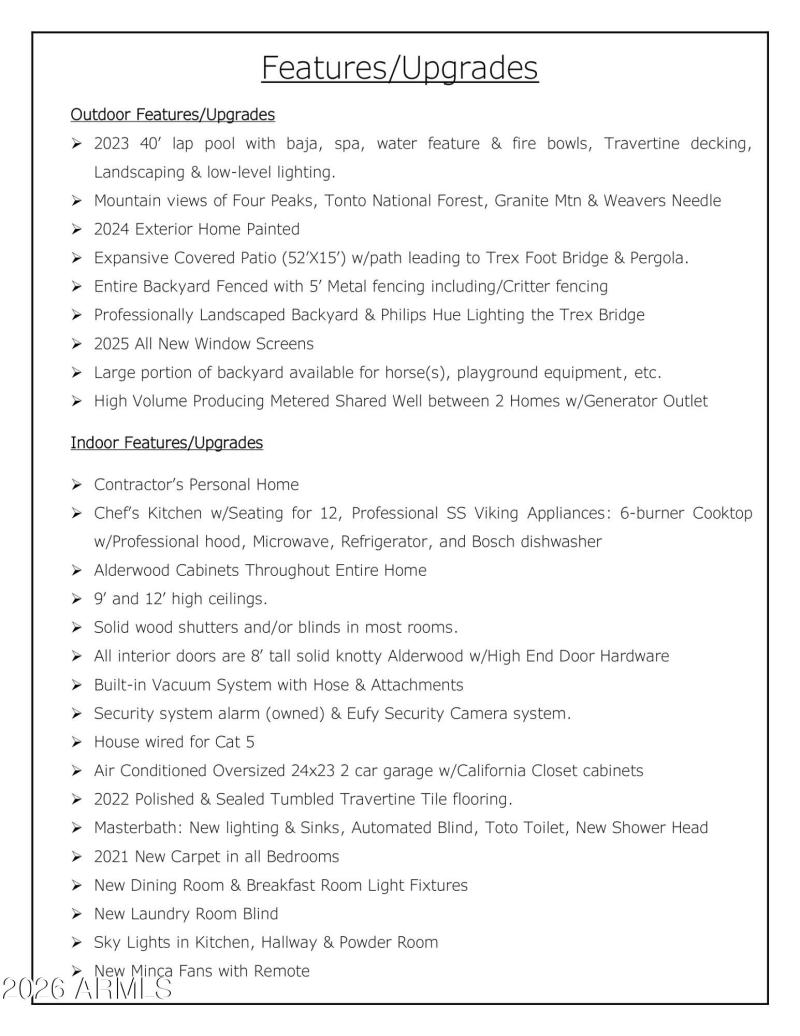 Features/Upgrades

Outdoor Features/Upgrades

➢ 2023 40' lap pool with baja, spa, water feature & fire bowls, Travertine decking, Landscaping & low-level lighting.
➢ Mountain views of Four Peaks, Tonto National Forest, Granite Mtn & Weavers Needle
➢ 2024 Exterior Home Painted
➢ Expansive Covered Patio (52'X15') w/path leading to Trex Foot Bridge & Pergola.
➢ Entire Backyard Fenced with 5' Metal fencing including/Critter fencing
➢ Professionally Landscaped Backyard & Philips Hue Lighting the Trex Bridge
➢ 2025 All New Window Screens
➢ Large portion of backyard available for horse(s), playground equipment, etc.
➢ High Volume Producing Metered Shared Well between 2 Homes w/Generator Outlet

Indoor Features/Upgrades

➢ Contractor's Personal Home
➢ Chef's Kitchen w/Seating for 12, Professional SS Viking Appliances: 6-burner Cooktop w/Professional hood, Microwave, Refrigerator, and Bosch dishwasher
➢ Alderwood Cabinets Throughout Entire Home
➢ 9' and 12' high ceilings.
➢ Solid wood shutters and/or blinds in most rooms.
➢ All interior doors are 8' tall solid knotty Alderwood w/High End Door Hardware
➢ Built-in Vacuum System with Hose & Attachments
➢ Security system alarm (owned) & Eufy Security Camera system.
➢ House wired for Cat 5
➢ Air Conditioned Oversized 24x23 2 car garage w/California Closet cabinets
➢ 2022 Polished & Sealed Tumbled Travertine Tile flooring.
➢ Masterbath: New lighting & Sinks, Automated Blind, Toto Toilet, New Shower Head
➢ 2021 New Carpet in all Bedrooms
➢ New Dining Room & Breakfast Room Light Fixtures
➢ New Laundry Room Blind
➢ Sky Lights in Kitchen, Hallway & Powder Room
➢ New Minca Fans with Remote

2026 ARMLS